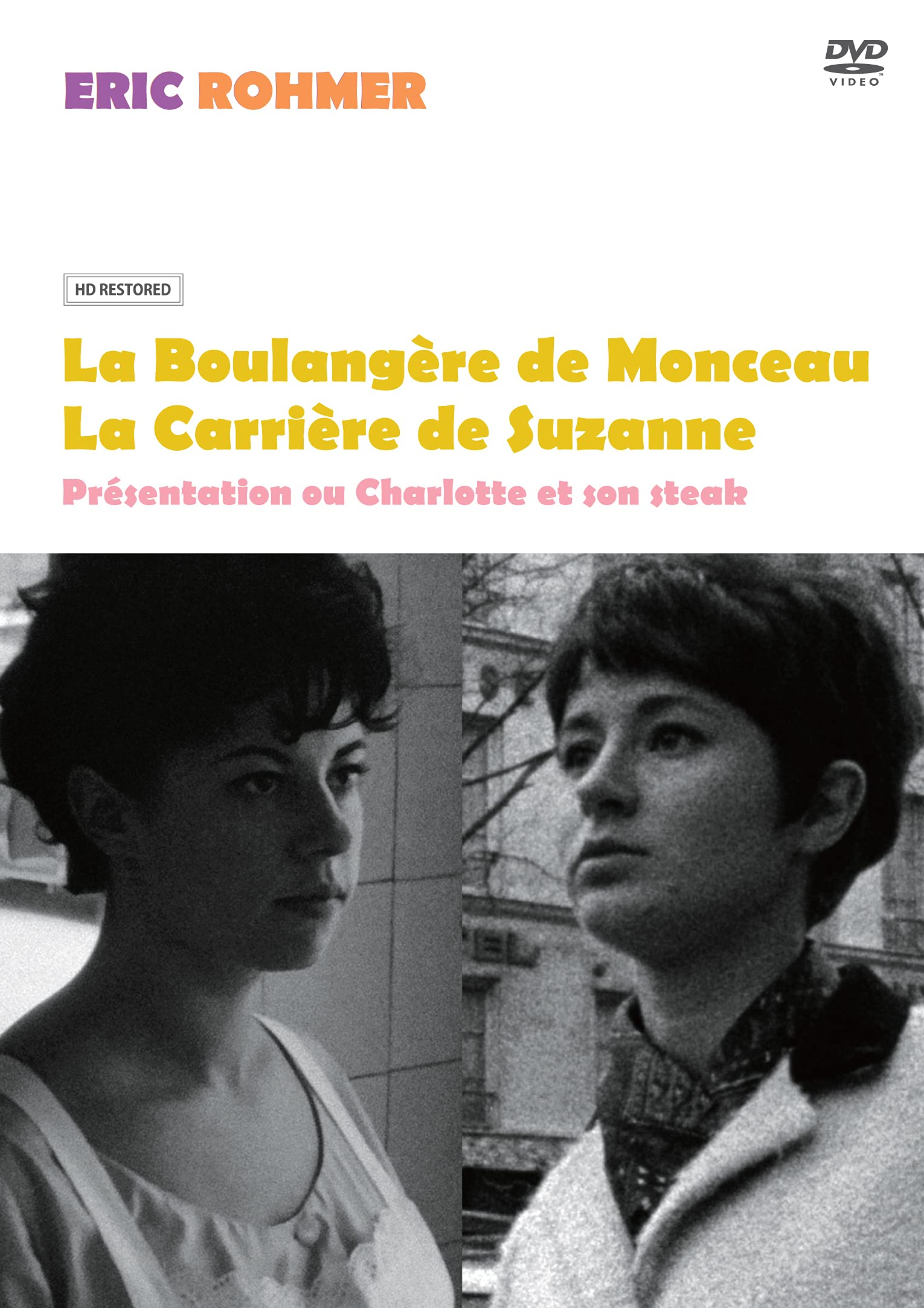 ERIC ROHMER

DVD
VIDEO

HD RESTORED

La Boulangère de Monceau
La Carrière de Suzanne
Présentation ou Charlotte et son steak